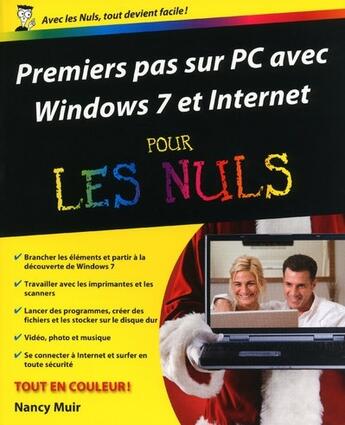 Avec les Nuls, tout devient facile !

Premiers pas sur PC avec Windows 7 et Internet

POUR LES NULS

✔ Brancher les éléments et partir à la découverte de Windows 7

✔ Travailler avec les imprimantes et les scanners

✔ Lancer des programmes, créer des fichiers et les stocker sur le disque dur

✔ Vidéo, photo et musique

✔ Se connecter à Internet et surfer en toute sécurité

TOUT EN COULEUR !

Nancy Muir